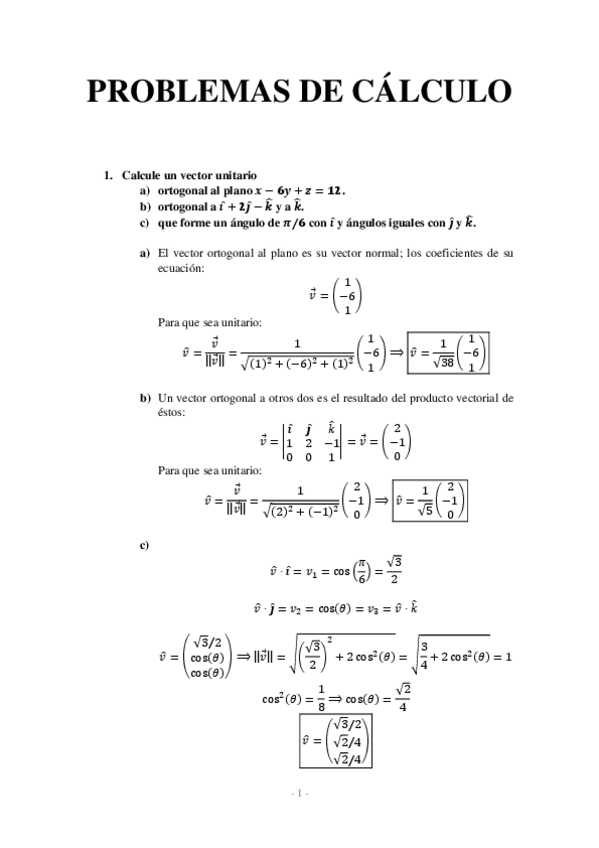 PROBLEMAS DE CÁLCULO

1. Calcule un vector unitario
a) ortogonal al plano $x - 6y + z = 12$.
b) ortogonal a $\hat{\imath} + 2\hat{\jmath} - \hat{k}$ y a $\hat{k}$.
c) que forme un ángulo de $\pi/6$ con $\hat{\imath}$ y ángulos iguales con $\hat{\jmath}$ y $\hat{k}$.

a) El vector ortogonal al plano es su vector normal; los coeficientes de su ecuación:

$\vec{v} = \begin{pmatrix} 1 \\ -6 \\ 1 \end{pmatrix}$

Para que sea unitario:

$\hat{v} = \frac{\vec{v}}{\|\vec{v}\|} = \frac{1}{\sqrt{(1)^2 + (-6)^2 + (1)^2}} \begin{pmatrix} 1 \\ -6 \\ 1 \end{pmatrix} \Rightarrow \boxed{\hat{v} = \frac{1}{\sqrt{38}} \begin{pmatrix} 1 \\ -6 \\ 1 \end{pmatrix}}$

b) Un vector ortogonal a otros dos es el resultado del producto vectorial de éstos:

$\vec{v} = \begin{vmatrix} \hat{\imath} & \hat{\jmath} & \hat{k} \\ 1 & 2 & -1 \\ 0 & 0 & 1 \end{vmatrix} = \vec{v} = \begin{pmatrix} 2 \\ -1 \\ 0 \end{pmatrix}$

Para que sea unitario:

$\hat{v} = \frac{\vec{v}}{\|\vec{v}\|} = \frac{1}{\sqrt{(2)^2 + (-1)^2}} \begin{pmatrix} 2 \\ -1 \\ 0 \end{pmatrix} \Rightarrow \boxed{\hat{v} = \frac{1}{\sqrt{5}} \begin{pmatrix} 2 \\ -1 \\ 0 \end{pmatrix}}$

c)

$\hat{v} \cdot \hat{\imath} = v_1 = \cos\left(\frac{\pi}{6}\right) = \frac{\sqrt{3}}{2}$

$\hat{v} \cdot \hat{\jmath} = v_2 = \cos(\theta) = v_3 = \hat{v} \cdot \hat{k}$

$\hat{v} = \begin{pmatrix} \sqrt{3}/2 \\ \cos(\theta) \\ \cos(\theta) \end{pmatrix} \Rightarrow \|\vec{v}\| = \sqrt{\left(\frac{\sqrt{3}}{2}\right)^2 + 2\cos^2(\theta)} = \sqrt{\frac{3}{4} + 2\cos^2(\theta)} = 1$

$\cos^2(\theta) = \frac{1}{8} \Rightarrow \cos(\theta) = \frac{\sqrt{2}}{4}$

$\boxed{\hat{v} = \begin{pmatrix} \sqrt{3}/2 \\ \sqrt{2}/4 \\ \sqrt{2}/4 \end{pmatrix}}$

- 1 -